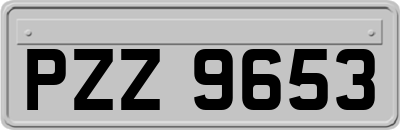 PZZ 9653